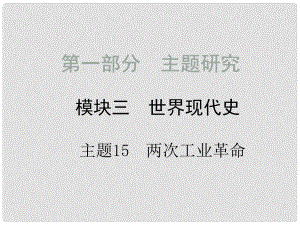 第一部分　主题研究

模块三　世界现代史

主题15　两次工业革命